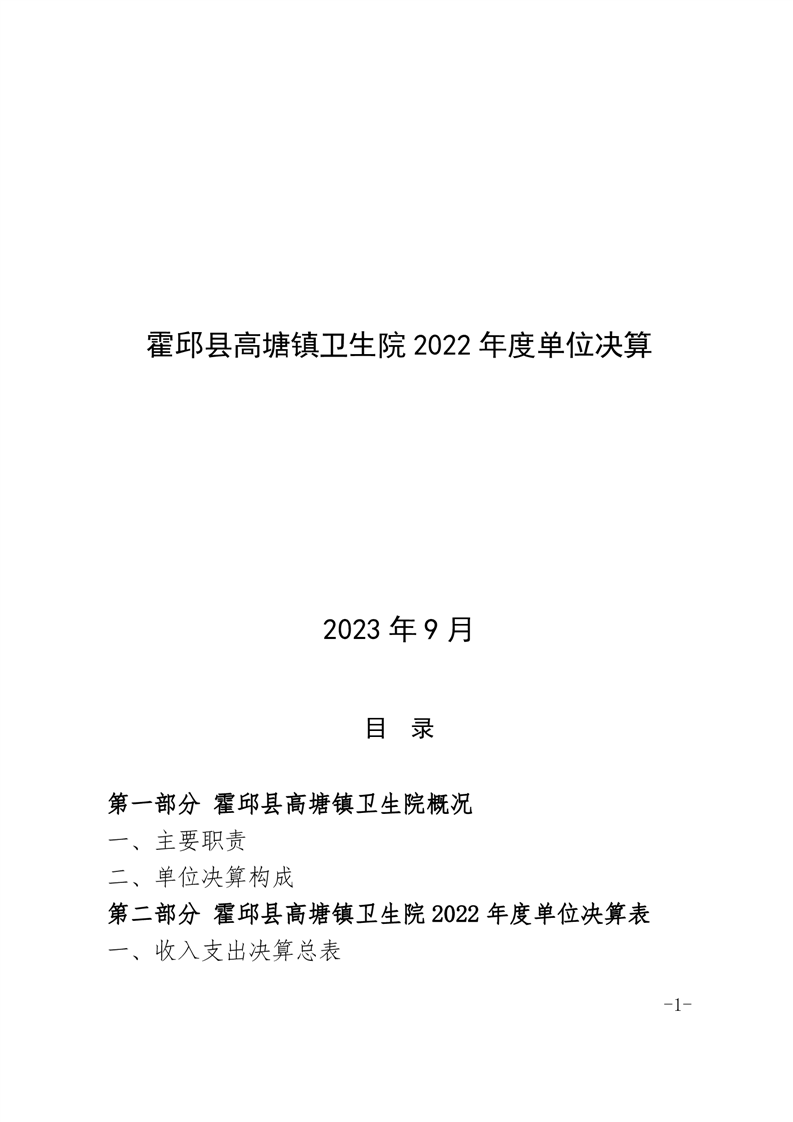 霍邱县高塘镇卫生院 2022 年度单位决算

2023 年 9 月

目 录

第一部分 霍邱县高塘镇卫生院概况

一、主要职责

二、单位决算构成

第二部分 霍邱县高塘镇卫生院 2022 年度单位决算表

一、收入支出决算总表

-1-